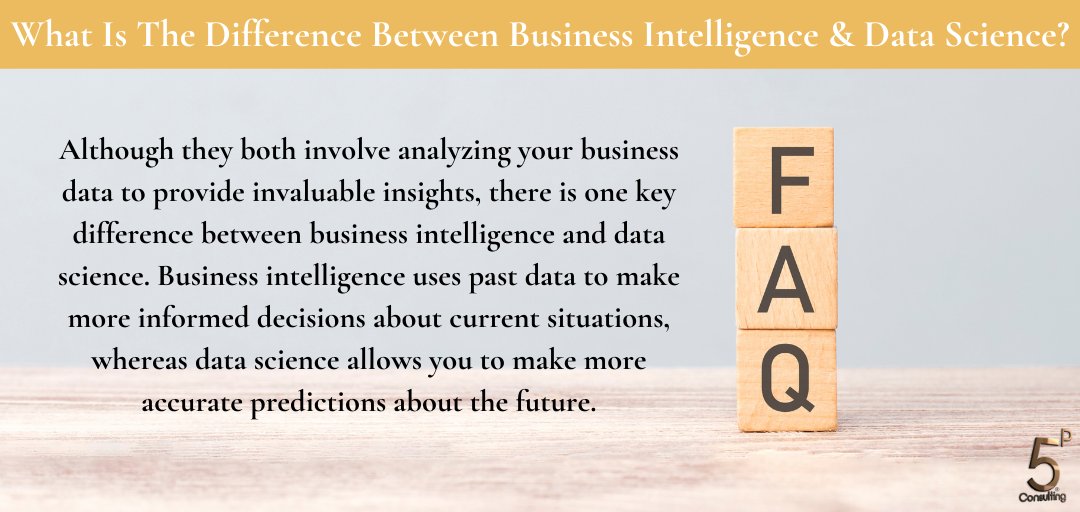 What Is The Difference Between Business Intelligence & Data Science?

Although they both involve analyzing your business data to provide invaluable insights, there is one key difference between business intelligence and data science. Business intelligence uses past data to make more informed decisions about current situations, whereas data science allows you to make more accurate predictions about the future.

F
A
Q

5P
Consulting